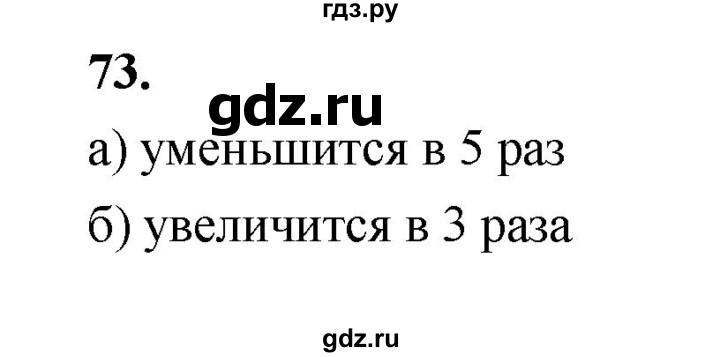 гдз.ру

73.

gdz.ru

а) уменьшится в 5 раз

б) увеличится в 3 раза

gdz.ru